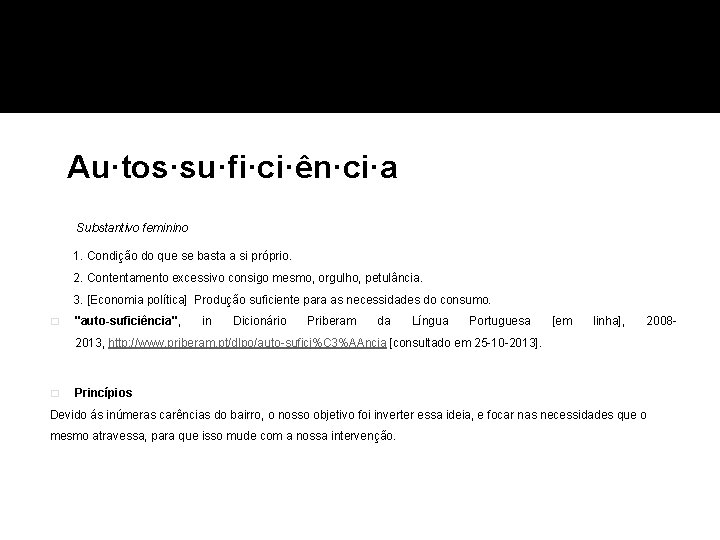 Au·tos·su·fi·ci·ên·ci·a

Substantivo feminino

1. Condição do que se basta a si próprio.
2. Contentamento excessivo consigo mesmo, orgulho, petulância.
3. [Economia política] Produção suficiente para as necessidades do consumo.

"auto-suficiência", in Dicionário Priberam da Língua Portuguesa [em linha], 2008-2013, http://www.priberam.pt/dlpo/auto-sufici%C3%AAncia [consultado em 25-10-2013].

Princípios

Devido ás inúmeras carências do bairro, o nosso objetivo foi inverter essa ideia, e focar nas necessidades que o mesmo atravessa, para que isso mude com a nossa intervenção.